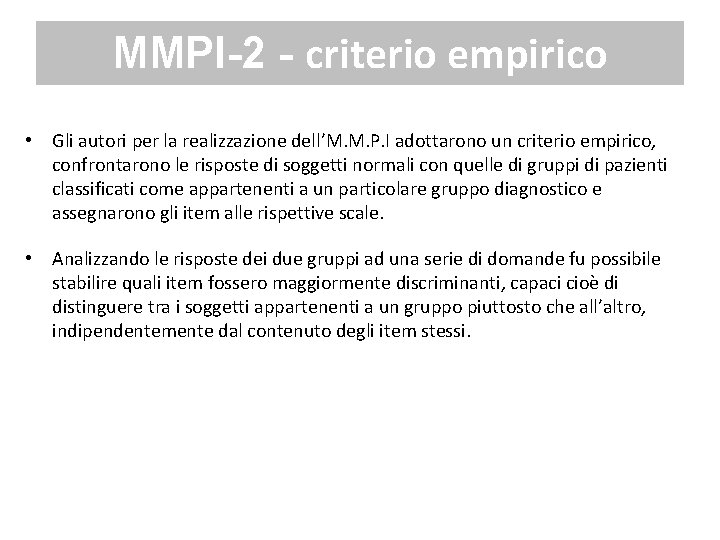 MMPI-2 - criterio empirico

• Gli autori per la realizzazione dell'M.M.P.I adottarono un criterio empirico, confrontarono le risposte di soggetti normali con quelle di gruppi di pazienti classificati come appartenenti a un particolare gruppo diagnostico e assegnarono gli item alle rispettive scale.

• Analizzando le risposte dei due gruppi ad una serie di domande fu possibile stabilire quali item fossero maggiormente discriminanti, capaci cioè di distinguere tra i soggetti appartenenti a un gruppo piuttosto che all'altro, indipendentemente dal contenuto degli item stessi.